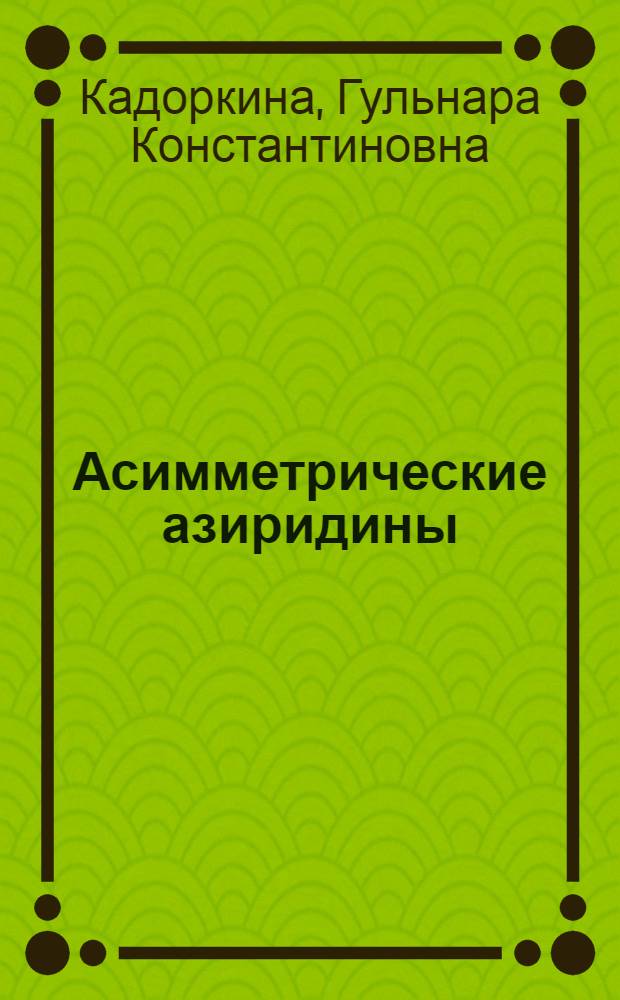 Кадоркина, Гульнара Константиновна

Асимметрические азиридины